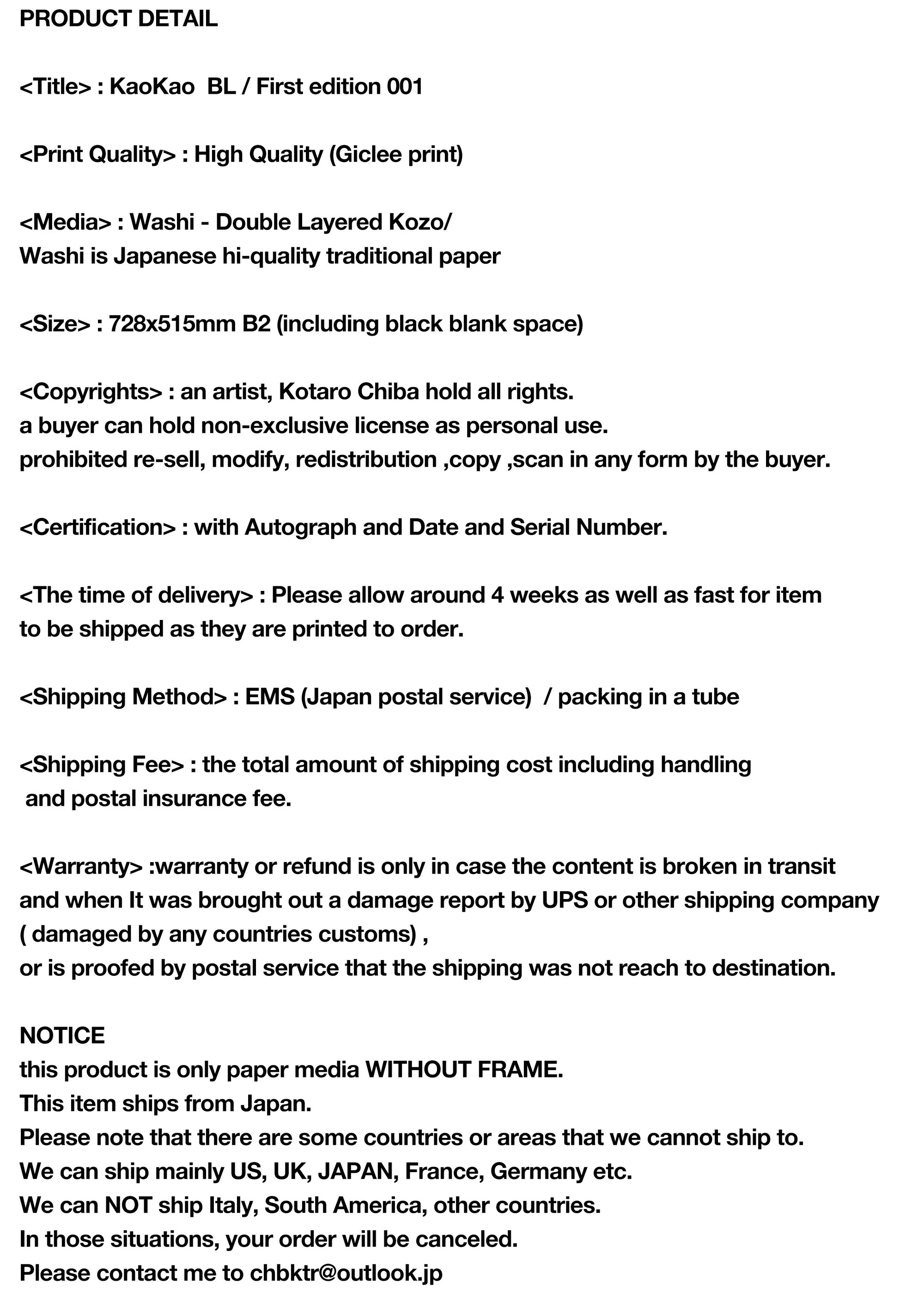 PRODUCT DETAIL

<Title> : KaoKao  BL / First edition 001

<Print Quality> : High Quality (Giclee print)

<Media> : Washi - Double Layered Kozo/
Washi is Japanese hi-quality traditional paper

<Size> : 728x515mm B2 (including black blank space)

<Copyrights> : an artist, Kotaro Chiba hold all rights.
a buyer can hold non-exclusive license as personal use.
prohibited re-sell, modify, redistribution ,copy ,scan in any form by the buyer.

<Certification> : with Autograph and Date and Serial Number.

<The time of delivery> : Please allow around 4 weeks as well as fast for item to be shipped as they are printed to order.

<Shipping Method> : EMS (Japan postal service)  / packing in a tube

<Shipping Fee> : the total amount of shipping cost including handling and postal insurance fee.

<Warranty> :warranty or refund is only in case the content is broken in transit and when It was brought out a damage report by UPS or other shipping company ( damaged by any countries customs) ,
or is proofed by postal service that the shipping was not reach to destination.

NOTICE
this product is only paper media WITHOUT FRAME.
This item ships from Japan.
Please note that there are some countries or areas that we cannot ship to.
We can ship mainly US, UK, JAPAN, France, Germany etc.
We can NOT ship Italy, South America, other countries.
In those situations, your order will be canceled.
Please contact me to chbktr@outlook.jp